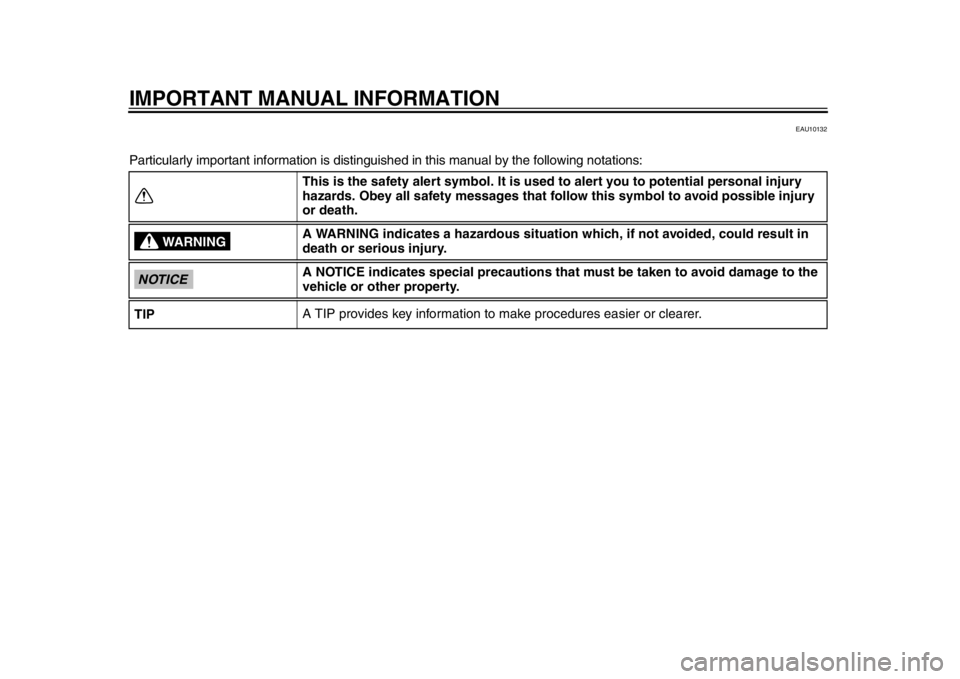 IMPORTANT MANUAL INFORMATION

EAU10132

Particularly important information is distinguished in this manual by the following notations:

|  |  |
|---|---|
|  | This is the safety alert symbol. It is used to alert you to potential personal injury hazards. Obey all safety messages that follow this symbol to avoid possible injury or death. |
| WARNING | A WARNING indicates a hazardous situation which, if not avoided, could result in death or serious injury. |
| NOTICE | A NOTICE indicates special precautions that must be taken to avoid damage to the vehicle or other property. |
| TIP | A TIP provides key information to make procedures easier or clearer. |

carmanualsonline.info